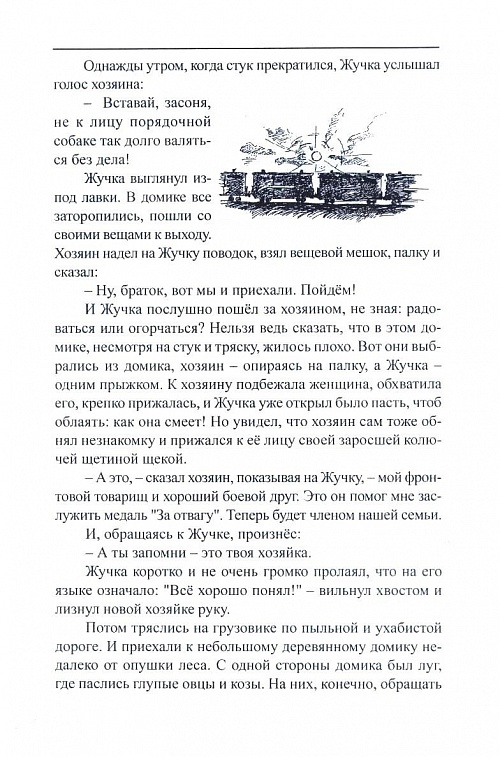 Однажды утром, когда стук прекратился, Жучка услышал голос хозяина:

– Вставай, засоня, не к лицу порядочной собаке так долго валяться без дела!

Жучка выглянул из-под лавки. В домике все заторопились, пошли со своими вещами к выходу. Хозяин надел на Жучку поводок, взял вещевой мешок, палку и сказал:

– Ну, браток, вот мы и приехали. Пойдём!

И Жучка послушно пошёл за хозяином, не зная: радоваться или огорчаться? Нельзя ведь сказать, что в этом домике, несмотря на стук и тряску, жилось плохо. Вот они выбрались из домика, хозяин – опираясь на палку, а Жучка – одним прыжком. К хозяину подбежала женщина, обхватила его, крепко прижалась, и Жучка уже открыл было пасть, чтоб облаять: как она смеет! Но увидел, что хозяин сам тоже обнял незнакомку и прижался к её лицу своей заросшей колючей щетиной щекой.

– А это, – сказал хозяин, показывая на Жучку, – мой фронтовой товарищ и хороший боевой друг. Это он помог мне заслужить медаль "За отвагу". Теперь будет членом нашей семьи.

И, обращаясь к Жучке, произнёс:

– А ты запомни – это твоя хозяйка.

Жучка коротко и не очень громко пролаял, что на его языке означало: "Всё хорошо понял!" – вильнул хвостом и лизнул новой хозяйке руку.

Потом тряслись на грузовике по пыльной и ухабистой дороге. И приехали к небольшому деревянному домику недалеко от опушки леса. С одной стороны домика был луг, где паслись глупые овцы и козы. На них, конечно, обращать